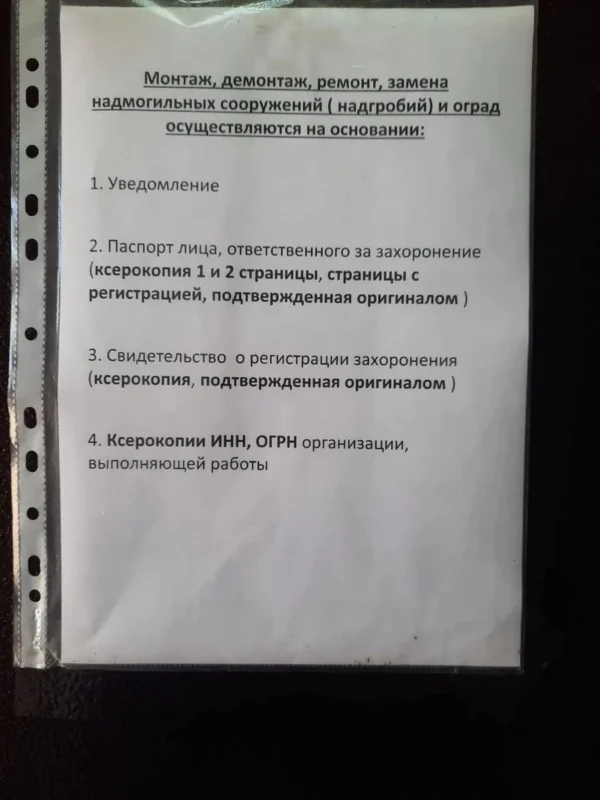 Монтаж, демонтаж, ремонт, замена надмогильных сооружений ( надгробий) и оград осуществляются на основании:

1. Уведомление

2. Паспорт лица, ответственного за захоронение (ксерокопия 1 и 2 страницы, страницы с регистрацией, подтвержденная оригиналом )

3. Свидетельство о регистрации захоронения (ксерокопия, подтвержденная оригиналом )

4. Ксерокопии ИНН, ОГРН организации, выполняющей работы